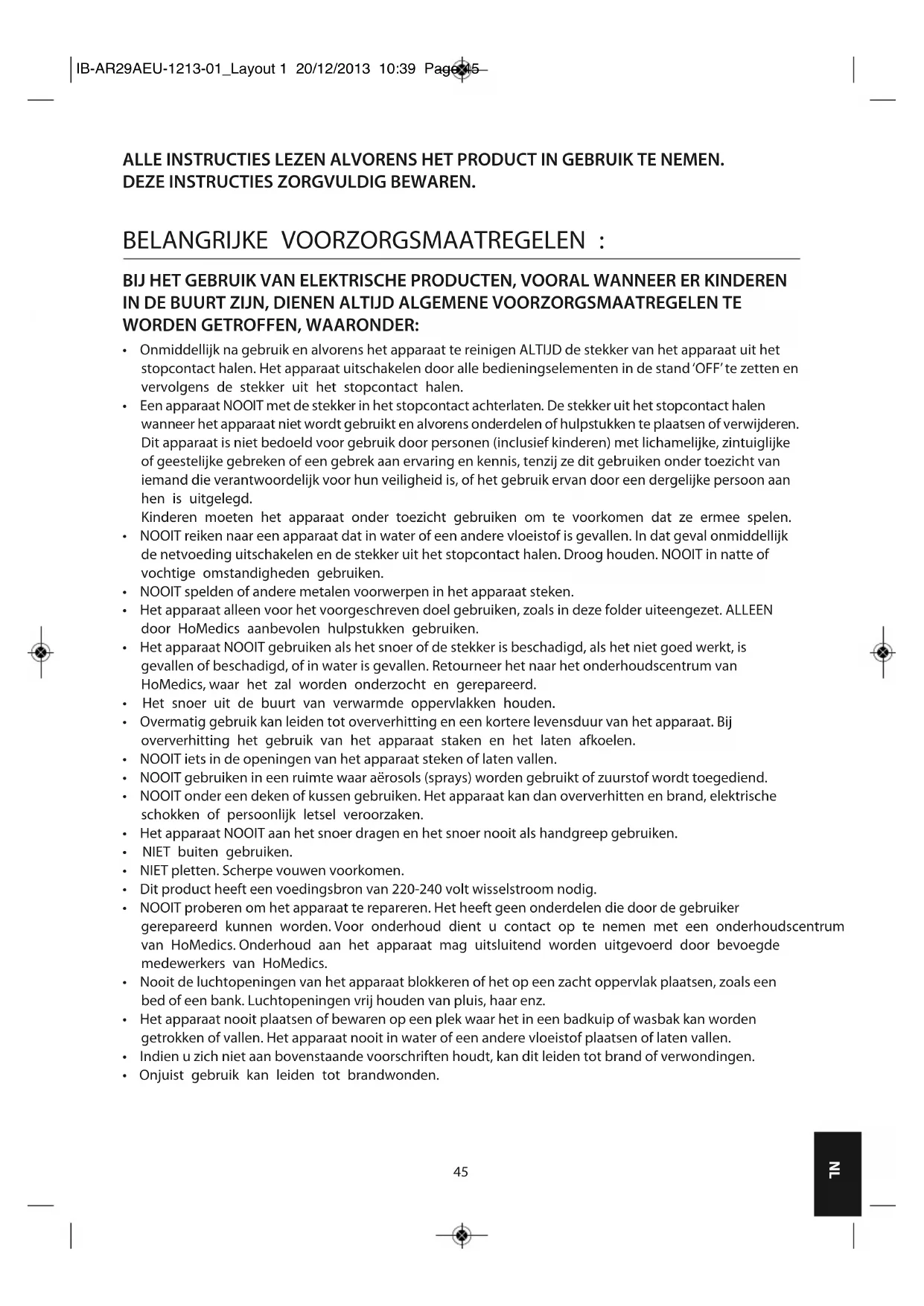 IB-AR29AEU-1213-01_Layout 1 20/12/2013 10:39 Page 45

ALLE INSTRUCTIES LEZEN ALVORENS HET PRODUCT IN GEBRUIK TE NEMEN. DEZE INSTRUCTIES ZORGVULDIG BEWAREN.

BELANGRIJKE VOORZORGSMAATREGELEN :

BIJ HET GEBRUIK VAN ELEKTRISCHE PRODUCTEN, VOORAL WANNEER ER KINDEREN IN DE BUURT ZIJN, DIENEN ALTIJD ALGEMENE VOORZORGSMAATREGELEN TE WORDEN GETROFFEN, WAARONDER:

• Onmiddellijk na gebruik en alvorens het apparaat te reinigen ALTIJD de stekker van het apparaat uit het stopcontact halen. Het apparaat uitschakelen door alle bedieningselementen in de stand 'OFF' te zetten en vervolgens de stekker uit het stopcontact halen.
• Een apparaat NOOIT met de stekker in het stopcontact achterlaten. De stekker uit het stopcontact halen wanneer het apparaat niet wordt gebruikt en alvorens onderdelen of hulpstukken te plaatsen of verwijderen. Dit apparaat is niet bedoeld voor gebruik door personen (inclusief kinderen) met lichamelijke, zintuiglijke of geestelijke gebreken of een gebrek aan ervaring en kennis, tenzij ze dit gebruiken onder toezicht van iemand die verantwoordelijk voor hun veiligheid is, of het gebruik ervan door een dergelijke persoon aan hen is uitgelegd.
Kinderen moeten het apparaat onder toezicht gebruiken om te voorkomen dat ze ermee spelen.
• NOOIT reiken naar een apparaat dat in water of een andere vloeistof is gevallen. In dat geval onmiddellijk de netvoeding uitschakelen en de stekker uit het stopcontact halen. Droog houden. NOOIT in natte of vochtige omstandigheden gebruiken.
• NOOIT spelden of andere metalen voorwerpen in het apparaat steken.
• Het apparaat alleen voor het voorgeschreven doel gebruiken, zoals in deze folder uiteengezet. ALLEEN door HoMedics aanbevolen hulpstukken gebruiken.
• Het apparaat NOOIT gebruiken als het snoer of de stekker is beschadigd, als het niet goed werkt, is gevallen of beschadigd, of in water is gevallen. Retourneer het naar het onderhoudscentrum van HoMedics, waar het zal worden onderzocht en gerepareerd.
• Het snoer uit de buurt van verwarmde oppervlakken houden.
• Overmatig gebruik kan leiden tot oververhitting en een kortere levensduur van het apparaat. Bij oververhitting het gebruik van het apparaat staken en het laten afkoelen.
• NOOIT iets in de openingen van het apparaat steken of laten vallen.
• NOOIT gebruiken in een ruimte waar aërosols (sprays) worden gebruikt of zuurstof wordt toegediend.
• NOOIT onder een deken of kussen gebruiken. Het apparaat kan dan oververhitten en brand, elektrische schokken of persoonlijk letsel veroorzaken.
• Het apparaat NOOIT aan het snoer dragen en het snoer nooit als handgreep gebruiken.
• NIET buiten gebruiken.
• NIET pletten. Scherpe vouwen voorkomen.
• Dit product heeft een voedingsbron van 220-240 volt wisselstroom nodig.
• NOOIT proberen om het apparaat te repareren. Het heeft geen onderdelen die door de gebruiker gerepareerd kunnen worden. Voor onderhoud dient u contact op te nemen met een onderhoudscentrum van HoMedics. Onderhoud aan het apparaat mag uitsluitend worden uitgevoerd door bevoegde medewerkers van HoMedics.
• Nooit de luchtopeningen van het apparaat blokkeren of het op een zacht oppervlak plaatsen, zoals een bed of een bank. Luchtopeningen vrij houden van pluis, haar enz.
• Het apparaat nooit plaatsen of bewaren op een plek waar het in een badkuip of wasbak kan worden getrokken of vallen. Het apparaat nooit in water of een andere vloeistof plaatsen of laten vallen.
• Indien u zich niet aan bovenstaande voorschriften houdt, kan dit leiden tot brand of verwondingen.
• Onjuist gebruik kan leiden tot brandwonden.

45

NL